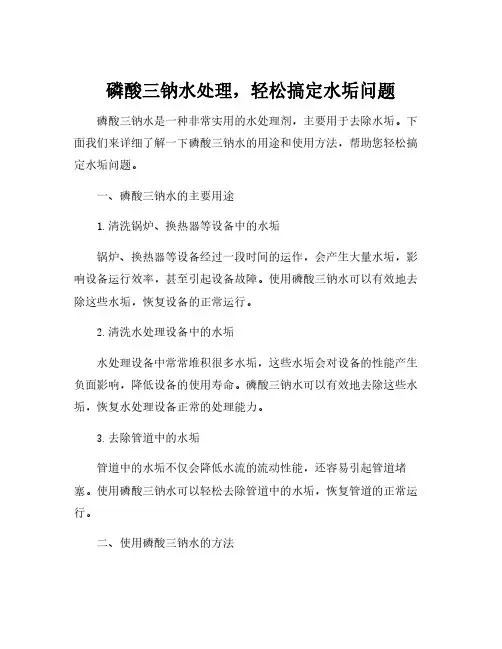 磷酸三钠水处理，轻松搞定水垢问题

磷酸三钠水是一种非常实用的水处理剂，主要用于去除水垢。下面我们来详细了解一下磷酸三钠水的用途和使用方法，帮助您轻松搞定水垢问题。

一、磷酸三钠水的主要用途

1. 清洗锅炉、换热器等设备中的水垢

锅炉、换热器等设备经过一段时间的运作，会产生大量水垢，影响设备运行效率，甚至引起设备故障。使用磷酸三钠水可以有效地去除这些水垢，恢复设备的正常运行。

2. 清洗水处理设备中的水垢

水处理设备中常常堆积很多水垢，这些水垢会对设备的性能产生负面影响，降低设备的使用寿命。磷酸三钠水可以有效地去除这些水垢，恢复水处理设备正常的处理能力。

3. 去除管道中的水垢

管道中的水垢不仅会降低水流的流动性能，还容易引起管道堵塞。使用磷酸三钠水可以轻松去除管道中的水垢，恢复管道的正常运行。

二、使用磷酸三钠水的方法